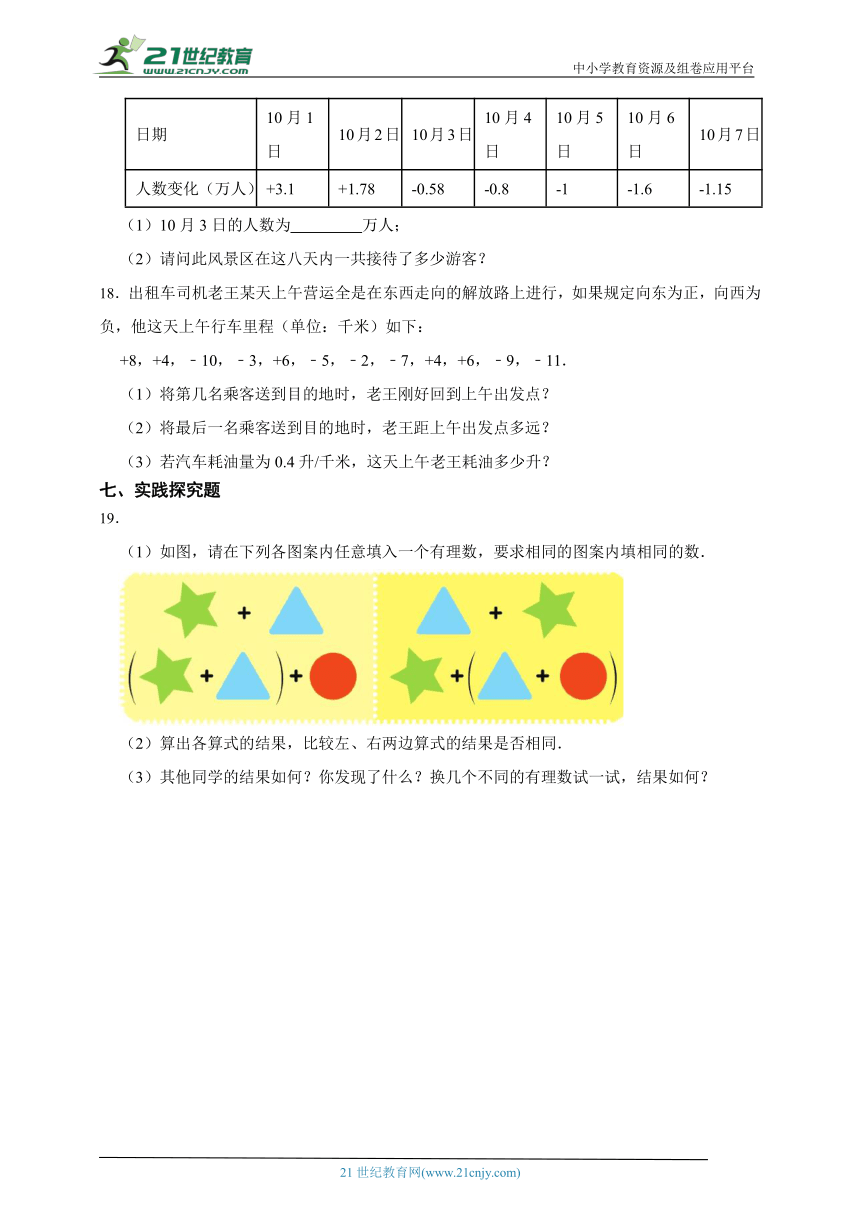 21世纪教育 www.21cnjy.com

中小学教育资源及组卷应用平台

| 日期 | 10月1日 | 10月2日 | 10月3日 | 10月4日 | 10月5日 | 10月6日 | 10月7日 |
|---|---|---|---|---|---|---|---|
| 人数变化（万人） | +3.1 | +1.78 | -0.58 | -0.8 | -1 | -1.6 | -1.15 |

（1）10月3日的人数为________万人；

（2）请问此风景区在这八天内一共接待了多少游客？

18．出租车司机老王某天上午营运全是在东西走向的解放路上进行，如果规定向东为正，向西为负，他这天上午行车里程（单位：千米）如下：

+8，+4，－10，－3，+6，－5，－2，－7，+4，+6，－9，－11．

（1）将第几名乘客送到目的地时，老王刚好回到上午出发点？

（2）将最后一名乘客送到目的地时，老王距上午出发点多远？

（3）若汽车耗油量为0.4升/千米，这天上午老王耗油多少升？

七、实践探究题

19．

（1）如图，请在下列各图案内任意填入一个有理数，要求相同的图案内填相同的数．

+ +

( + ) + + ( + )

（2）算出各算式的结果，比较左、右两边算式的结果是否相同．

（3）其他同学的结果如何？你发现了什么？换几个不同的有理数试一试，结果如何？

21世纪教育网(www.21cnjy.com)